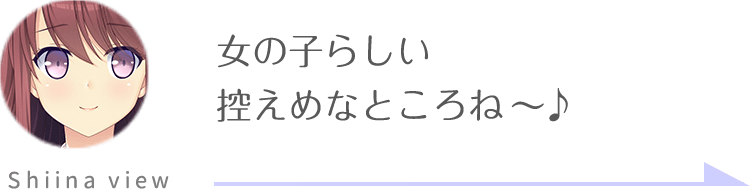 女の子らしい
控えめなところね～♪

Shiina view